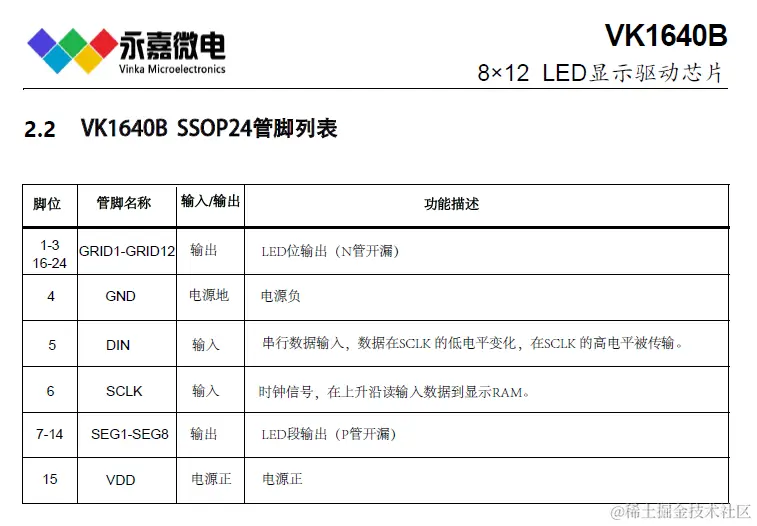 永嘉微电
Vinka Microelectronics

VK1640B

8×12 LED显示驱动芯片

2.2 VK1640B SSOP24管脚列表

| 脚位 | 管脚名称 | 输入/输出 | 功能描述 |
|---|---|---|---|
| 1-3 16-24 | GRID1-GRID12 | 输出 | LED位输出（N管开漏） |
| 4 | GND | 电源地 | 电源负 |
| 5 | DIN | 输入 | 串行数据输入，数据在SCLK的低电平变化，在SCLK的高电平被传输。 |
| 6 | SCLK | 输入 | 时钟信号，在上升沿读输入数据到显示RAM。 |
| 7-14 | SEG1-SEG8 | 输出 | LED段输出（P管开漏） |
| 15 | VDD | 电源正 | 电源正 |

@稀土掘金技术社区